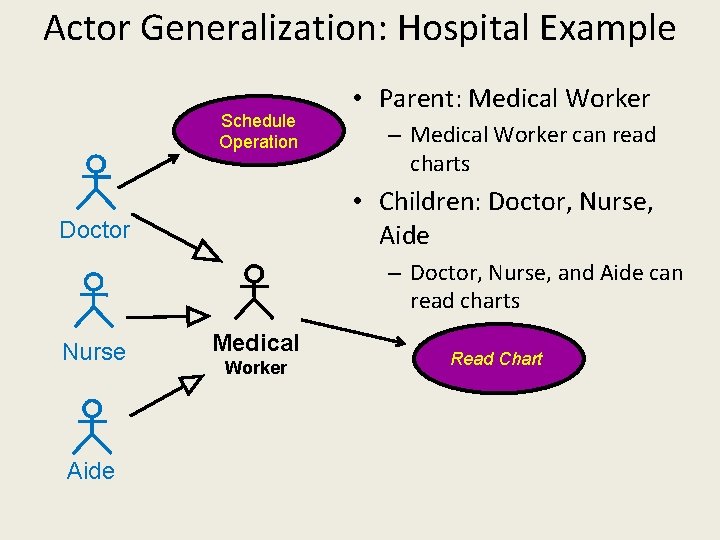 Actor Generalization: Hospital Example

Schedule Operation

Doctor

Nurse

Aide

Medical Worker

Read Chart

• Parent: Medical Worker
– Medical Worker can read charts
• Children: Doctor, Nurse, Aide
– Doctor, Nurse, and Aide can read charts